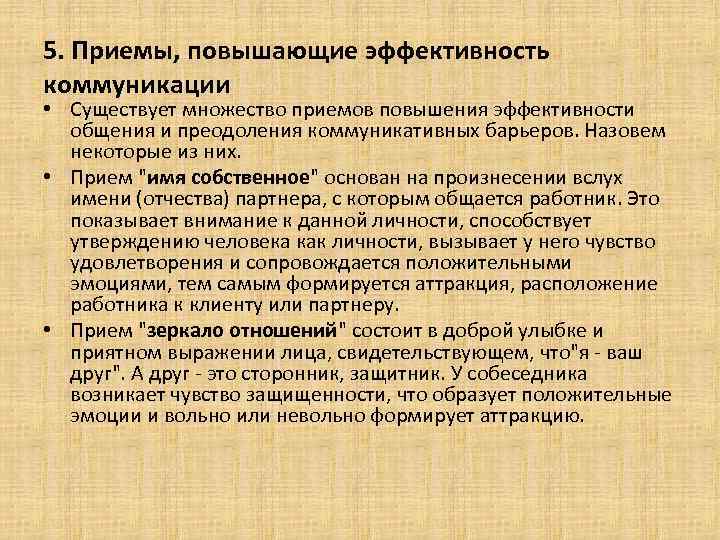 5. Приемы, повышающие эффективность коммуникации

• Существует множество приемов повышения эффективности общения и преодоления коммуникативных барьеров. Назовем некоторые из них.
• Прием "имя собственное" основан на произнесении вслух имени (отчества) партнера, с которым общается работник. Это показывает внимание к данной личности, способствует утверждению человека как личности, вызывает у него чувство удовлетворения и сопровождается положительными эмоциями, тем самым формируется аттракция, расположение работника к клиенту или партнеру.
• Прием "зеркало отношений" состоит в доброй улыбке и приятном выражении лица, свидетельствующем, что"я - ваш друг". А друг - это сторонник, защитник. У собеседника возникает чувство защищенности, что образует положительные эмоции и вольно или невольно формирует аттракцию.